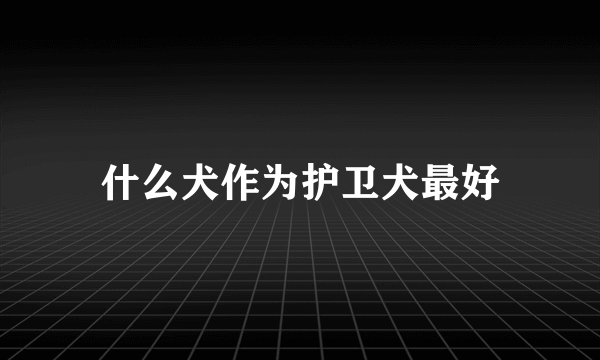 什么犬作为护卫犬最好